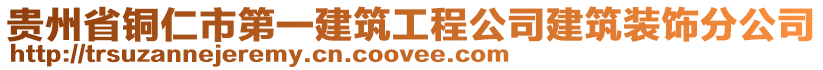 贵州省铜仁市第一建筑工程公司建筑装饰分公司
http://trsuzannejeremy.cn.coovee.com